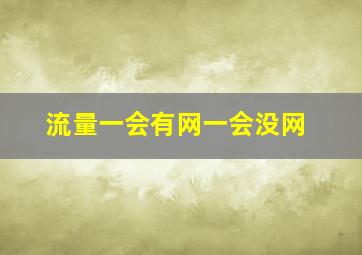 流量一会有网一会没网